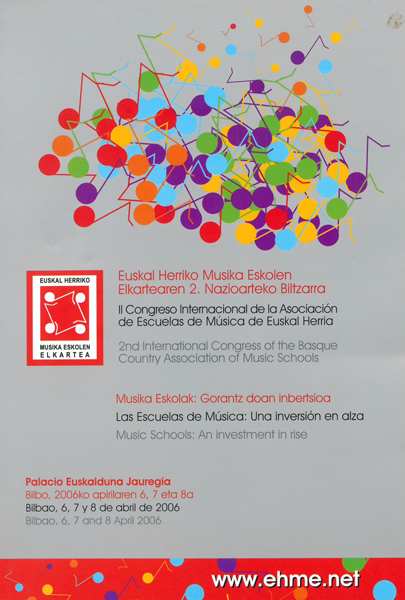 EUSKAL HERRIKO
MUSIKA ESKOLEN
ELKARTEA

Euskal Herriko Musika Eskolen Elkartearen 2. Nazioarteko Biltzarra

II Congreso Internacional de la Asociación de Escuelas de Música de Euskal Herria

2nd International Congress of the Basque Country Association of Music Schools

Musika Eskolak: Gorantz doan inbertsioa

Las Escuelas de Música: Una inversión en alza

Music Schools: An investment in rise

Palacio Euskalduna Jauregia
Bilbo, 2006ko apirilaren 6, 7 eta 8a
Bilbao, 6, 7 y 8 de abril de 2006
Bilbao, 6, 7 and 8 April 2006

www.ehme.net